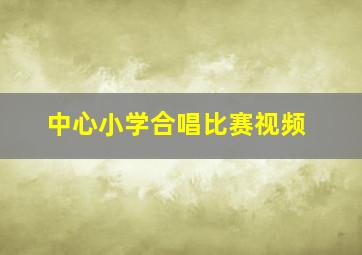 中心小学合唱比赛视频